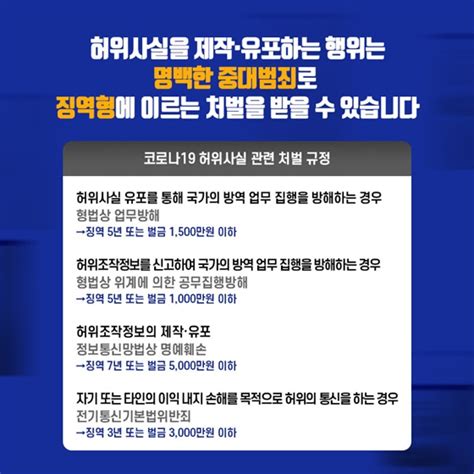 허위사실을 제작·유포하는 행위는
명백한 중대범죄로
징역형에 이르는 처벌을 받을 수 있습니다

코로나19 허위사실 관련 처벌 규정

허위사실 유포를 통해 국가의 방역 업무 집행을 방해하는 경우
형법상 업무방해
→징역 5년 또는 벌금 1,500만원 이하

허위조작정보를 신고하여 국가의 방역 업무 집행을 방해하는 경우
형법상 위계에 의한 공무집행방해
→징역 5년 또는 벌금 1,000만원 이하

허위조작정보의 제작·유포
정보통신망법상 명예훼손
→징역 7년 또는 벌금 5,000만원 이하

자기 또는 타인의 이익 내지 손해를 목적으로 허위의 통신을 하는 경우
전기통신기본법위반죄
→징역 3년 또는 벌금 3,000만원 이하